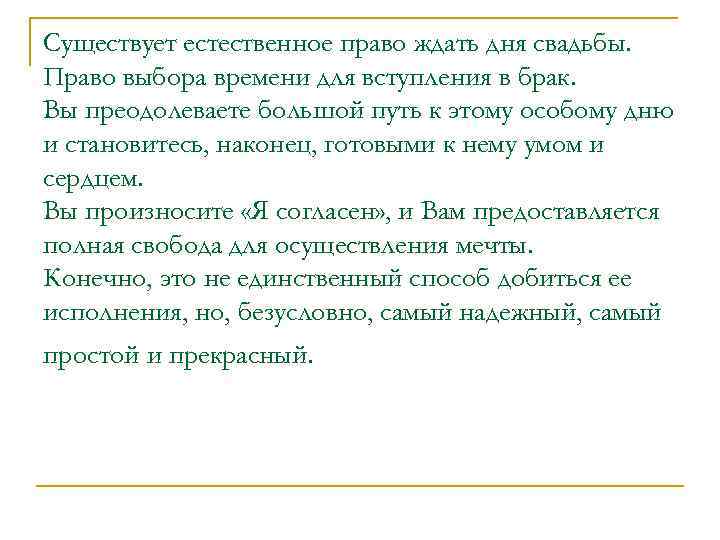 Существует естественное право ждать дня свадьбы.
Право выбора времени для вступления в брак.
Вы преодолеваете большой путь к этому особому дню и становитесь, наконец, готовыми к нему умом и сердцем.
Вы произносите «Я согласен», и Вам предоставляется полная свобода для осуществления мечты.
Конечно, это не единственный способ добиться ее исполнения, но, безусловно, самый надежный, самый простой и прекрасный.